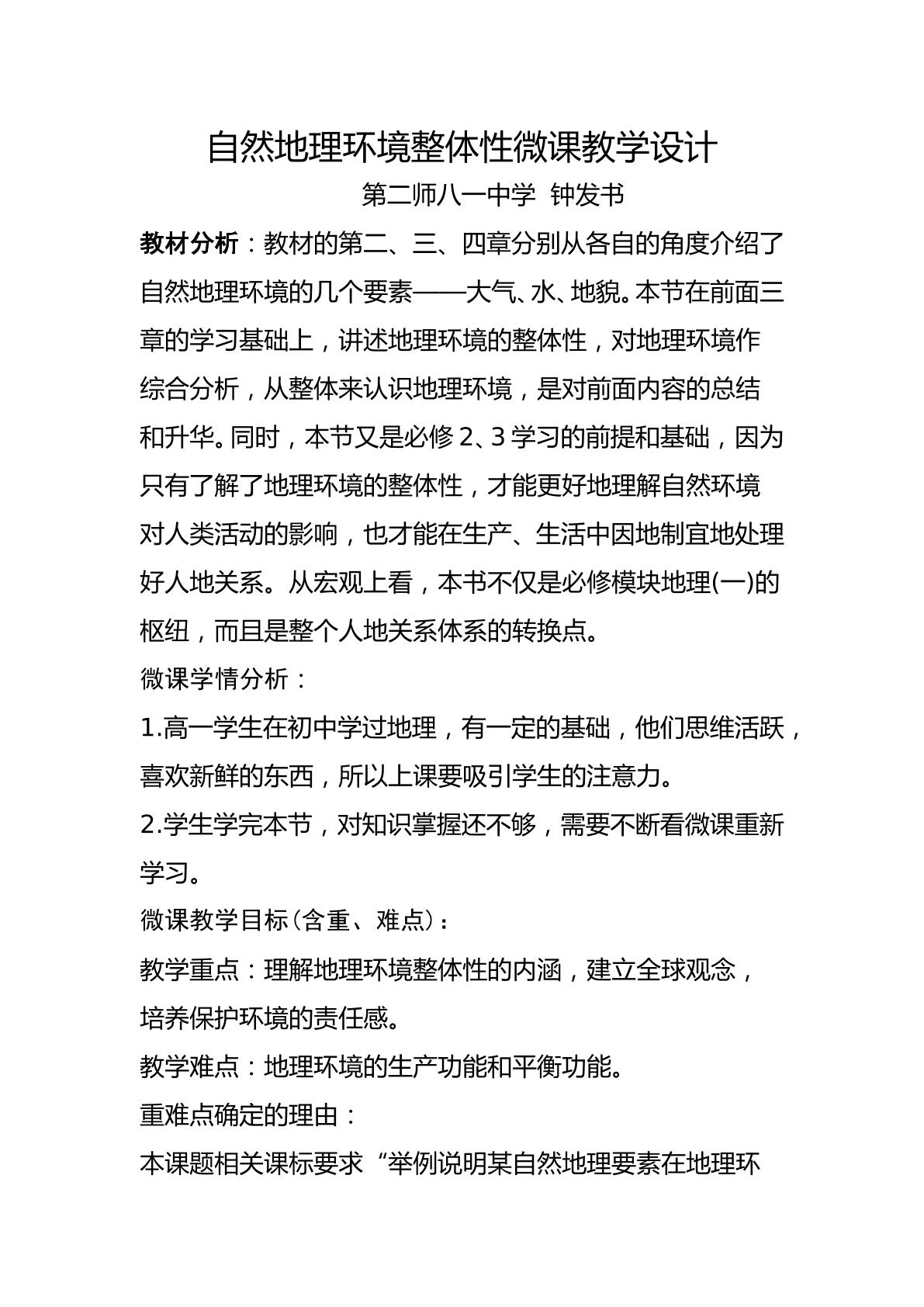 自然地理环境整体性微课教学设计

第二师八一中学 钟发书

教材分析：教材的第二、三、四章分别从各自的角度介绍了自然地理环境的几个要素——大气、水、地貌。本节在前面三章的学习基础上，讲述地理环境的整体性，对地理环境作综合分析，从整体来认识地理环境，是对前面内容的总结和升华。同时，本节又是必修2、3学习的前提和基础，因为只有了解了地理环境的整体性，才能更好地理解自然环境对人类活动的影响，也才能在生产、生活中因地制宜地处理好人地关系。从宏观上看，本书不仅是必修模块地理(一)的枢纽，而且是整个人地关系体系的转换点。

微课学情分析：

1.高一学生在初中学过地理，有一定的基础，他们思维活跃，喜欢新鲜的东西，所以上课要吸引学生的注意力。

2.学生学完本节，对知识掌握还不够，需要不断看微课重新学习。

微课教学目标（含重、难点）：

教学重点：理解地理环境整体性的内涵，建立全球观念，培养保护环境的责任感。

教学难点：地理环境的生产功能和平衡功能。

重难点确定的理由：

本课题相关课标要求“举例说明某自然地理要素在地理环